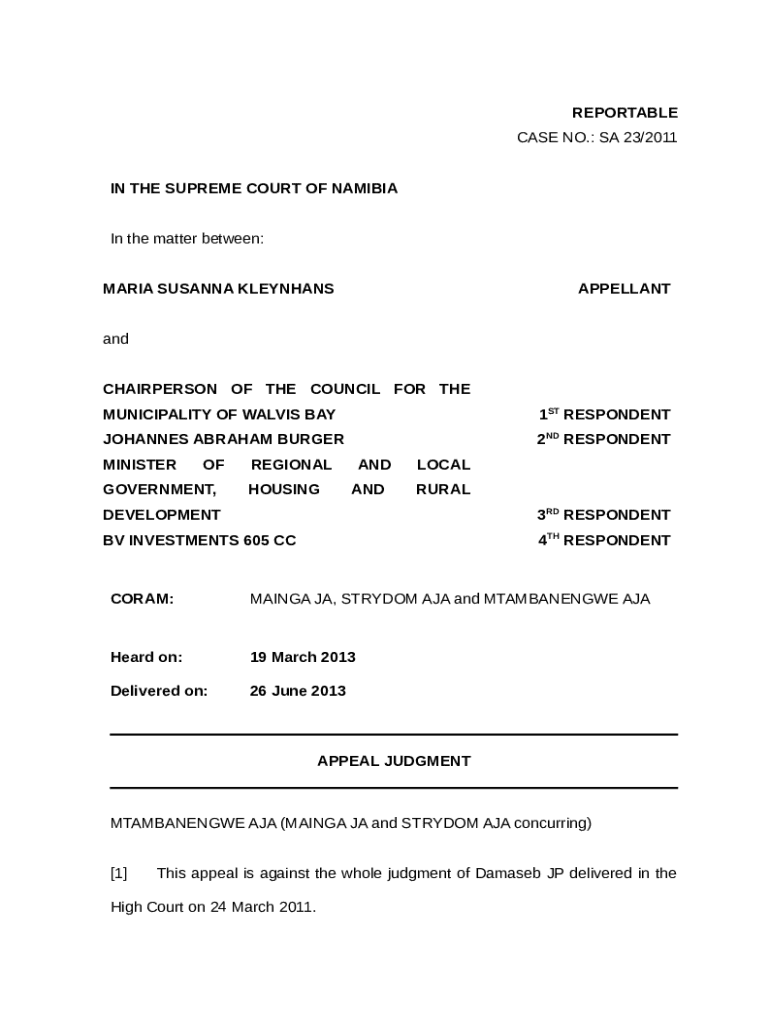 REPORTABLE
CASE NO.: SA 23/2011

IN THE SUPREME COURT OF NAMIBIA

In the matter between:

MARIA SUSANNA KLEYNHANS APPELLANT

and

CHAIRPERSON OF THE COUNCIL FOR THE MUNICIPALITY OF WALVIS BAY $1^{ST}$ RESPONDENT
JOHANNES ABRAHAM BURGER $2^{ND}$ RESPONDENT
MINISTER OF REGIONAL AND LOCAL GOVERNMENT, HOUSING AND RURAL DEVELOPMENT $3^{RD}$ RESPONDENT
BV INVESTMENTS 605 CC $4^{TH}$ RESPONDENT

CORAM: MAINGA JA, STRYDOM AJA and MTAMBANENGWE AJA

Heard on: 19 March 2013

Delivered on: 26 June 2013

APPEAL JUDGMENT

MTAMBANENGWE AJA (MAINGA JA and STRYDOM AJA concurring)

[1] This appeal is against the whole judgment of Damaseb JP delivered in the High Court on 24 March 2011.